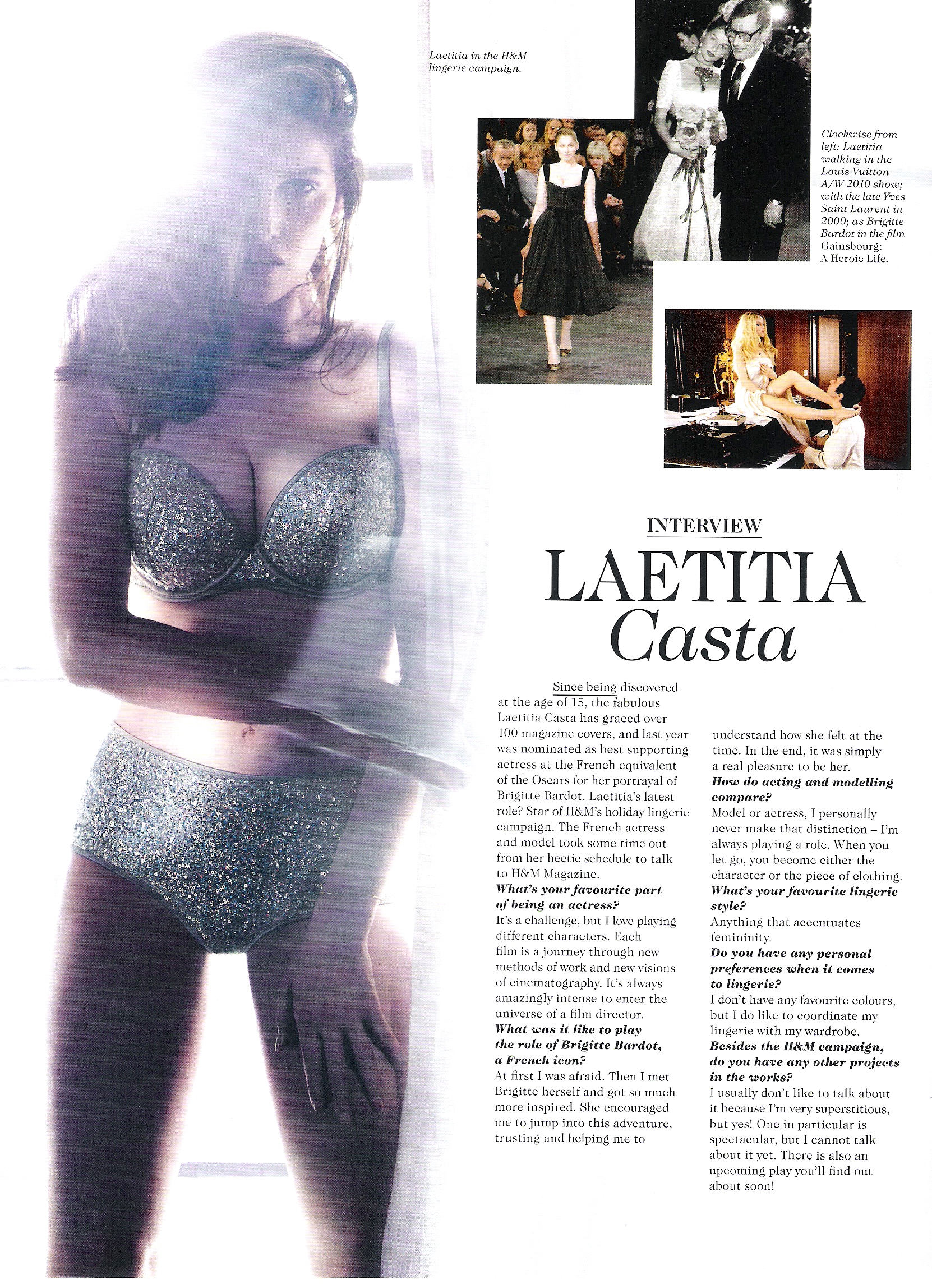 Laetitia in the H&M lingerie campaign.

Clockwise from left: Laetitia walking in the Louis Vuitton A/W 2010 show; with the late Yves Saint Laurent in 2000; as Brigitte Bardot in the film Gainsbourg: A Heroic Life.

INTERVIEW

LAETITIA Casta

Since being discovered at the age of 15, the fabulous Laetitia Casta has graced over 100 magazine covers, and last year was nominated as best supporting actress at the French equivalent of the Oscars for her portrayal of Brigitte Bardot. Laetitia's latest role? Star of H&M's holiday lingerie campaign. The French actress and model took some time out from her hectic schedule to talk to H&M Magazine.

What's your favourite part of being an actress?

It's a challenge, but I love playing different characters. Each film is a journey through new methods of work and new visions of cinematography. It's always amazingly intense to enter the universe of a film director.

What was it like to play the role of Brigitte Bardot, a French icon?

At first I was afraid. Then I met Brigitte herself and got so much more inspired. She encouraged me to jump into this adventure, trusting and helping me to understand how she felt at the time. In the end, it was simply a real pleasure to be her.

How do acting and modelling compare?

Model or actress, I personally never make that distinction – I'm always playing a role. When you let go, you become either the character or the piece of clothing.

What's your favourite lingerie style?

Anything that accentuates femininity.

Do you have any personal preferences when it comes to lingerie?

I don't have any favourite colours, but I do like to coordinate my lingerie with my wardrobe.

Besides the H&M campaign, do you have any other projects in the works?

I usually don't like to talk about it because I'm very superstitious, but yes! One in particular is spectacular, but I cannot talk about it yet. There is also an upcoming play you'll find out about soon!